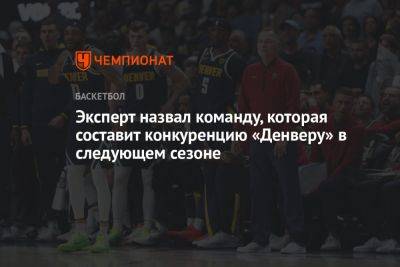 ЧЕМПИОНАТ

БАСКЕТБОЛ

Эксперт назвал команду, которая составит конкуренцию «Денверу» в следующем сезоне